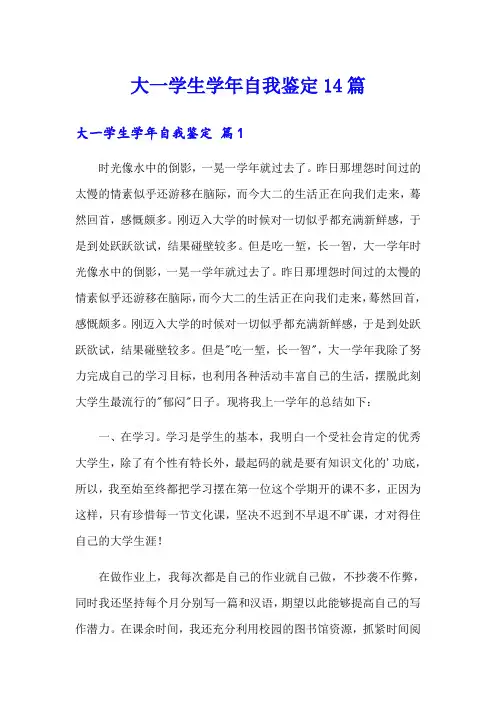 大一学生学年自我鉴定14篇

大一学生学年自我鉴定 篇1

时光像水中的倒影，一晃一学年就过去了。昨日那埋怨时间过的太慢的情素似乎还游移在脑际，而今大二的生活正在向我们走来，蓦然回首，感慨颇多。刚迈入大学的时候对一切似乎都充满新鲜感，于是到处跃跃欲试，结果碰壁较多。但是吃一堑，长一智，大一学年时光像水中的倒影，一晃一学年就过去了。昨日那埋怨时间过的太慢的情素似乎还游移在脑际，而今大二的生活正在向我们走来，蓦然回首，感慨颇多。刚迈入大学的时候对一切似乎都充满新鲜感，于是到处跃跃欲试，结果碰壁较多。但是"吃一堑，长一智"，大一学年我除了努力完成自己的学习目标，也利用各种活动丰富自己的生活，摆脱此刻大学生最流行的"郁闷"日子。现将我上一学年的总结如下：

一、在学习。学习是学生的基本，我明白一个受社会肯定的优秀大学生，除了有个性有特长外，最起码的就是要有知识文化的'功底，所以，我至始至终都把学习摆在第一位这个学期开的课不多，正因为这样，只有珍惜每一节文化课，坚决不迟到不早退不旷课，才对得住自己的大学生涯！

在做作业上，我每次都是自己的作业就自己做，不抄袭不作弊，同时我还坚持每个月分别写一篇和汉语，期望以此能够提高自己的写作潜力。在课余时间，我还充分利用校园的图书馆资源，抓紧时间阅